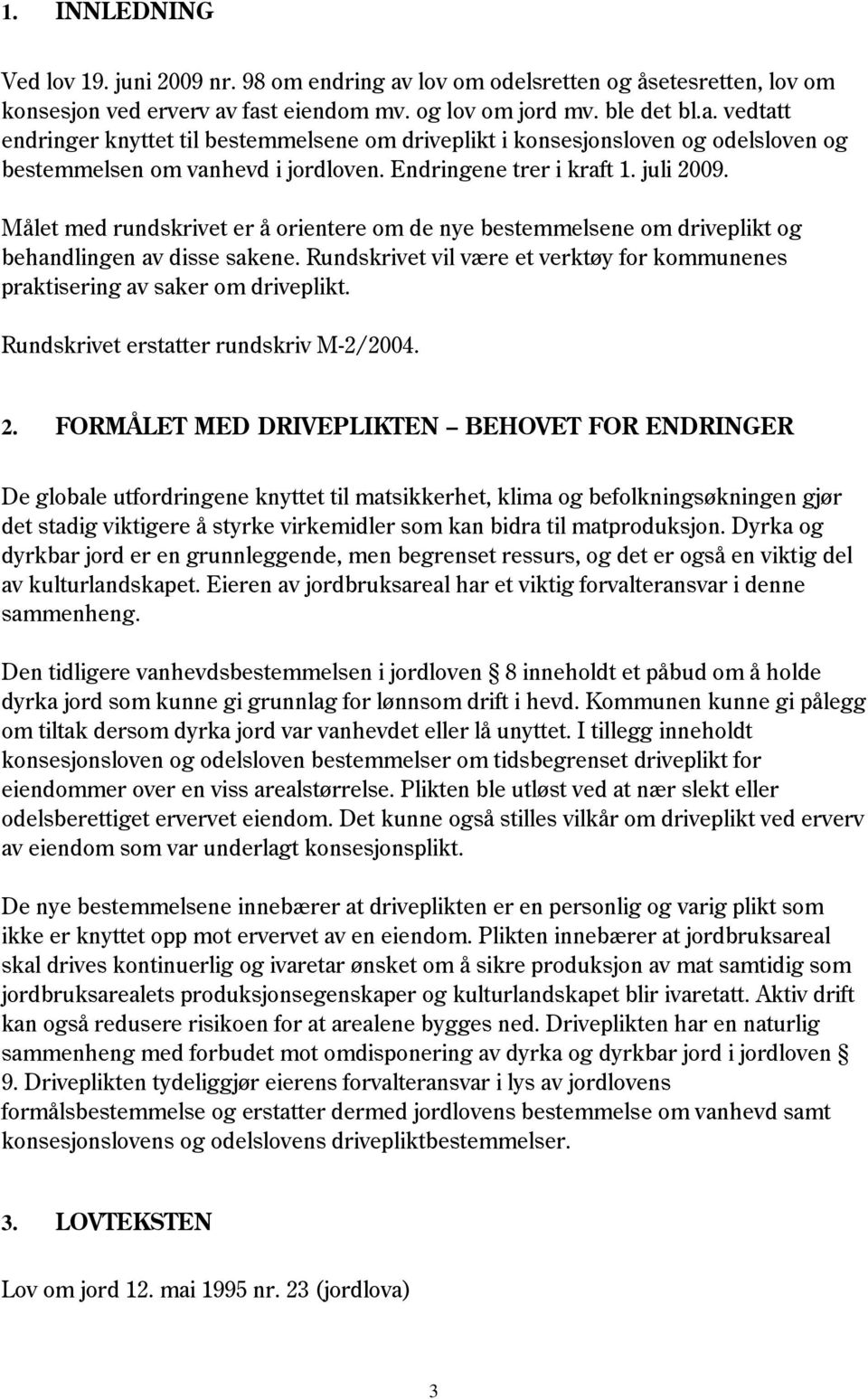 1. INNLEDNING

Ved lov 19. juni 2009 nr. 98 om endring av lov om odelsretten og åsetesretten, lov om konsesjon ved erverv av fast eiendom mv. og lov om jord mv. ble det bl.a. vedtatt endringer knyttet til bestemmelsene om driveplikt i konsesjonsloven og odelsloven og bestemmelsen om vanhevd i jordloven. Endringene trer i kraft 1. juli 2009.

Målet med rundskrivet er å orientere om de nye bestemmelsene om driveplikt og behandlingen av disse sakene. Rundskrivet vil være et verktøy for kommunenes praktisering av saker om driveplikt.

Rundskrivet erstatter rundskriv M-2/2004.

2. FORMÅLET MED DRIVEPLIKTEN – BEHOVET FOR ENDRINGER

De globale utfordringene knyttet til matsikkerhet, klima og befolkningsøkningen gjør det stadig viktigere å styrke virkemidler som kan bidra til matproduksjon. Dyrka og dyrkbar jord er en grunnleggende, men begrenset ressurs, og det er også en viktig del av kulturlandskapet. Eieren av jordbruksareal har et viktig forvalteransvar i denne sammenheng.

Den tidligere vanhevdsbestemmelsen i jordloven § 8 inneholdt et påbud om å holde dyrka jord som kunne gi grunnlag for lønnsom drift i hevd. Kommunen kunne gi pålegg om tiltak dersom dyrka jord var vanhevdet eller lå unyttet. I tillegg inneholdt konsesjonsloven og odelsloven bestemmelser om tidsbegrenset driveplikt for eiendommer over en viss arealstørrelse. Plikten ble utløst ved at nær slekt eller odelsberettiget ervervet eiendom. Det kunne også stilles vilkår om driveplikt ved erverv av eiendom som var underlagt konsesjonsplikt.

De nye bestemmelsene innebærer at driveplikten er en personlig og varig plikt som ikke er knyttet opp mot ervervet av en eiendom. Plikten innebærer at jordbruksareal skal drives kontinuerlig og ivaretar ønsket om å sikre produksjon av mat samtidig som jordbruksarealets produksjonsegenskaper og kulturlandskapet blir ivaretatt. Aktiv drift kan også redusere risikoen for at arealene bygges ned. Driveplikten har en naturlig sammenheng med forbudet mot omdisponering av dyrka og dyrkbar jord i jordloven § 9. Driveplikten tydeliggjør eierens forvalteransvar i lys av jordlovens formålsbestemmelse og erstatter dermed jordlovens bestemmelse om vanhevd samt konsesjonslovens og odelslovens driveplikt­bestemmelser.

3. LOVTEKSTEN

Lov om jord 12. mai 1995 nr. 23 (jordlova)

3